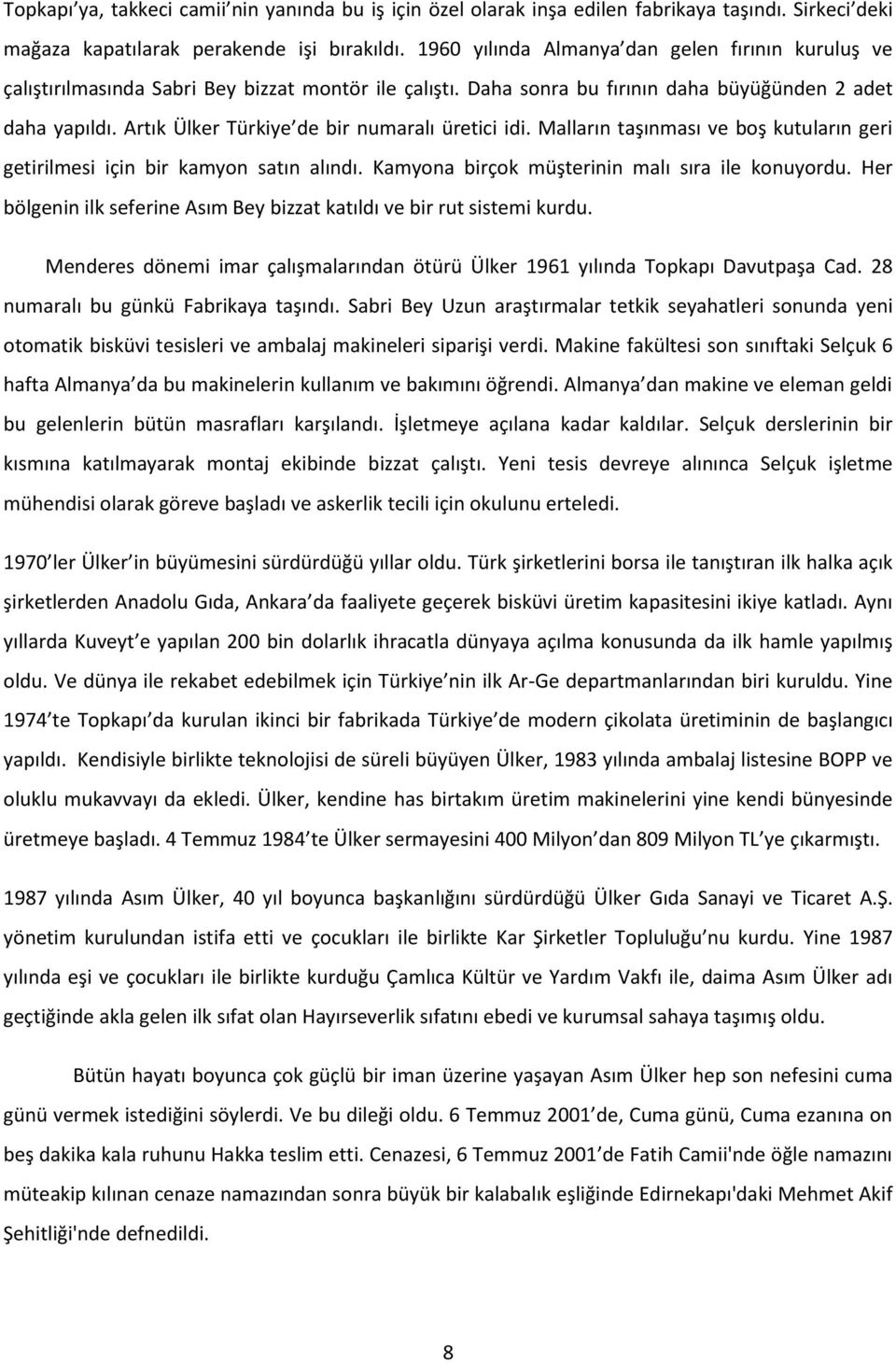 Topkapı'ya, takkeci camii'nin yanında bu iş için özel olarak inşa edilen fabrikaya taşındı. Sirkeci'deki mağaza kapatılarak perakende işi bırakıldı. 1960 yılında Almanya'dan gelen fırının kuruluş ve çalıştırılmasında Sabri Bey bizzat montör ile çalıştı. Daha sonra bu fırının daha büyüğünden 2 adet daha yapıldı. Artık Ülker Türkiye'de bir numaralı üretici idi. Malların taşınması ve boş kutuların geri getirilmesi için bir kamyon satın alındı. Kamyona birçok müşterinin malı sıra ile konuyordu. Her bölgenin ilk seferine Asım Bey bizzat katıldı ve bir rut sistemi kurdu.

Menderes dönemi imar çalışmalarından ötürü Ülker 1961 yılında Topkapı Davutpaşa Cad. 28 numaralı bu günkü Fabrikaya taşındı. Sabri Bey Uzun araştırmalar tetkik seyahatleri sonunda yeni otomatik bisküvi tesisleri ve ambalaj makineleri siparişi verdi. Makine fakültesi son sınıftaki Selçuk 6 hafta Almanya'da bu makinelerin kullanım ve bakımını öğrendi. Almanya'dan makine ve eleman geldi bu gelenlerin bütün masrafları karşılandı. İşletmeye açılana kadar kaldılar. Selçuk derslerinin bir kısmına katılmayarak montaj ekibinde bizzat çalıştı. Yeni tesis devreye alınınca Selçuk işletme mühendisi olarak göreve başladı ve askerlik tecili için okulunu erteledi.

1970'ler Ülker'in büyümesini sürdürdüğü yıllar oldu. Türk şirketlerini borsa ile tanıştıran ilk halka açık şirketlerden Anadolu Gıda, Ankara'da faaliyete geçerek bisküvi üretim kapasitesini ikiye katladı. Aynı yıllarda Kuveyt'e yapılan 200 bin dolarlık ihracatla dünyaya açılma konusunda da ilk hamle yapılmış oldu. Ve dünya ile rekabet edebilmek için Türkiye'nin ilk Ar-Ge departmanlarından biri kuruldu. Yine 1974'te Topkapı'da kurulan ikinci bir fabrikada Türkiye'de modern çikolata üretiminin de başlangıcı yapıldı. Kendisiyle birlikte teknolojisi de süreli büyüyen Ülker, 1983 yılında ambalaj listesine BOPP ve oluklu mukavvayı da ekledi. Ülker, kendine has birtakım üretim makinelerini yine kendi bünyesinde üretmeye başladı. 4 Temmuz 1984'te Ülker sermayesini 400 Milyon'dan 809 Milyon TL'ye çıkarmıştı.

1987 yılında Asım Ülker, 40 yıl boyunca başkanlığını sürdürdüğü Ülker Gıda Sanayi ve Ticaret A.Ş. yönetim kurulundan istifa etti ve çocukları ile birlikte Kar Şirketler Topluluğu'nu kurdu. Yine 1987 yılında eşi ve çocukları ile birlikte kurduğu Çamlıca Kültür ve Yardım Vakfı ile, daima Asım Ülker adı geçtiğinde akla gelen ilk sıfat olan Hayırseverlik sıfatını ebedi ve kurumsal sahaya taşımış oldu.

Bütün hayatı boyunca çok güçlü bir iman üzerine yaşayan Asım Ülker hep son nefesini cuma günü vermek istediğini söylerdi. Ve bu dileği oldu. 6 Temmuz 2001'de, Cuma günü, Cuma ezanına on beş dakika kala ruhunu Hakka teslim etti. Cenazesi, 6 Temmuz 2001'de Fatih Camii'nde öğle namazını müteakip kılınan cenaze namazından sonra büyük bir kalabalık eşliğinde Edirnekapı'daki Mehmet Akif Şehitliği'nde defnedildi.

8